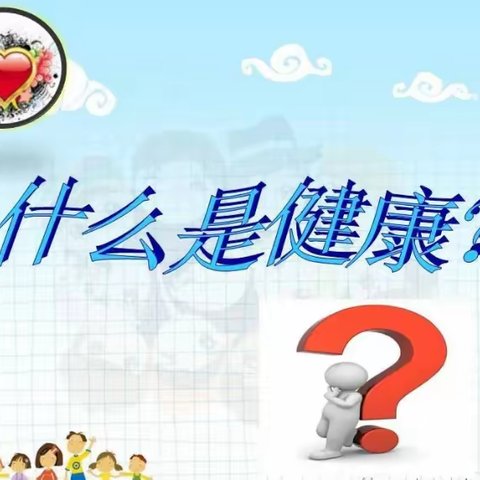 什么是健康?